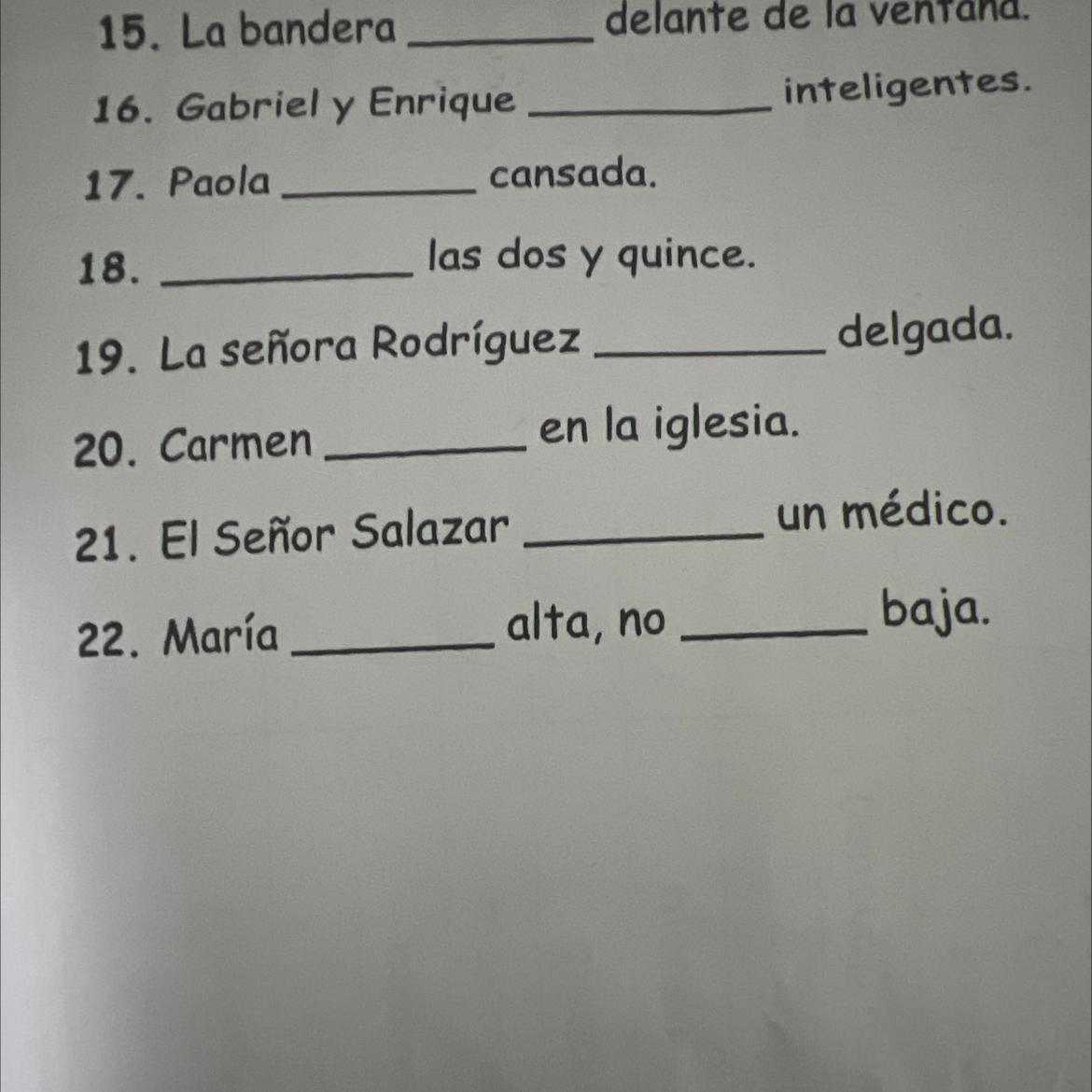 15. La bandera ________ delante de la ventana.

16. Gabriel y Enrique ________ inteligentes.

17. Paola ________ cansada.

18. ________ las dos y quince.

19. La señora Rodríguez ________ delgada.

20. Carmen ________ en la iglesia.

21. El Señor Salazar ________ un médico.

22. María ________ alta, no ________ baja.